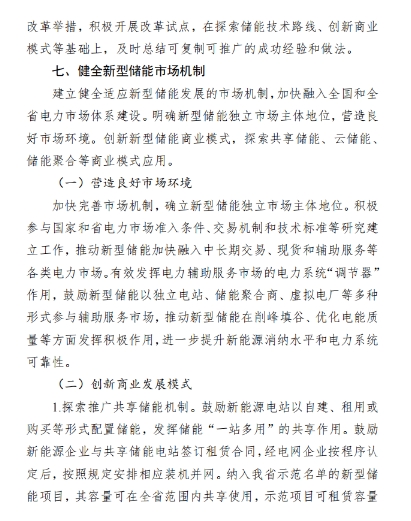 改革举措，积极开展改革试点，在探索储能技术路线、创新商业模式等基础上，及时总结可复制可推广的成功经验和做法。

七、健全新型储能市场机制

建立健全适应新型储能发展的市场机制，加快融入全国和全省电力市场体系建设。明确新型储能独立市场主体地位，营造良好市场环境。创新新型储能商业模式，探索共享储能、云储能、储能聚合等商业模式应用。

（一）营造良好市场环境

加快完善市场机制，确立新型储能独立市场主体地位。积极参与国家和省电力市场准入条件、交易机制和技术标准等研究建立工作，推动新型储能加快融入中长期交易、现货和辅助服务等各类电力市场。有效发挥电力辅助服务市场的电力系统“调节器”作用，鼓励新型储能以独立电站、储能聚合商、虚拟电厂等多种形式参与辅助服务市场，推动新型储能在削峰填谷、优化电能质量等方面发挥积极作用，进一步提升新能源消纳水平和电力系统可靠性。

（二）创新商业发展模式

1.探索推广共享储能机制。鼓励新能源电站以自建、租用或购买等形式配置储能，发挥储能“一站多用”的共享作用。鼓励新能源企业与共享储能电站签订租赁合同，经电网企业按程序认定后，按照规定安排相应装机并网。纳入我省示范名单的新型储能项目，其容量可在全省范围内共享使用，示范项目可租赁容量